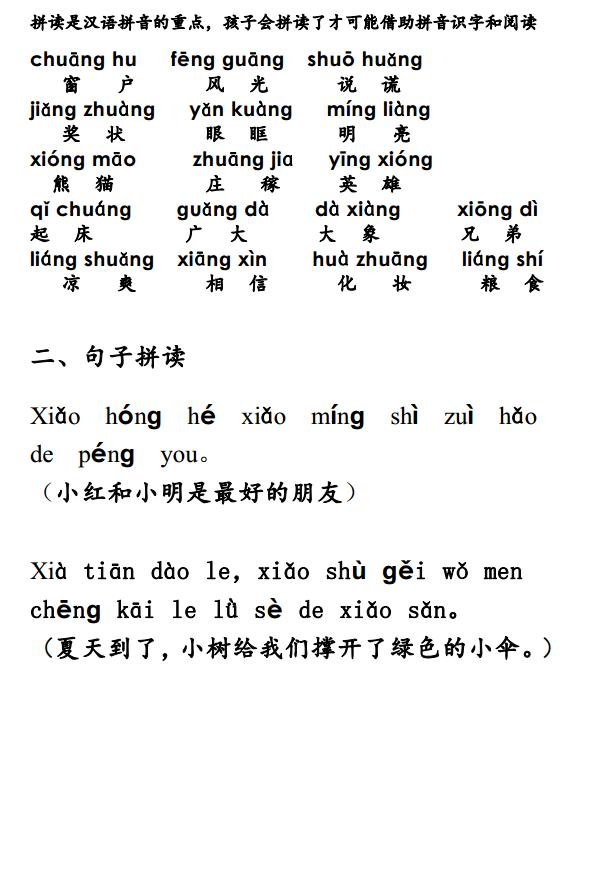 拼读是汉语拼音的重点，孩子会拼读了才可能借助拼音识字和阅读

chuāng hu　fēng guāng　shuō huǎng
窗 户　风 光　说 谎
jiǎng zhuàng　yǎn kuàng　míng liàng
奖 状　眼 眶　明 亮
xióng māo　zhuāng jia　yīng xióng
熊 猫　庄 稼　英 雄
qǐ chuáng　guǎng dà　dà xiàng　xiōng dì
起 床　广 大　大 象　兄 弟
liáng shuǎng　xiāng xìn　huà zhuāng　liáng shí
凉 爽　相 信　化 妆　粮 食

二、句子拼读

Xiǎo hóng hé xiǎo míng shì zuì hǎo de péng you。
（小红和小明是最好的朋友）

Xià tiān dào le, xiǎo shù gěi wǒ men chēng kāi le lǜ sè de xiǎo sǎn。
（夏天到了，小树给我们撑开了绿色的小伞。）